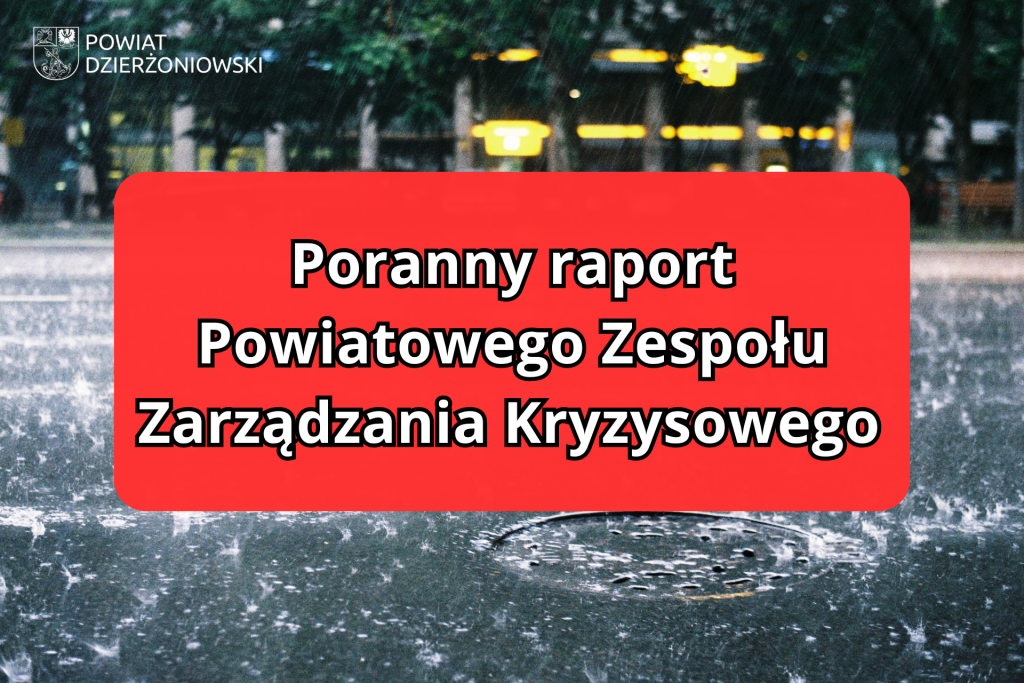 POWIAT DZIERŻONIOWSKI

Poranny raport Powiatowego Zespołu Zarządzania Kryzysowego